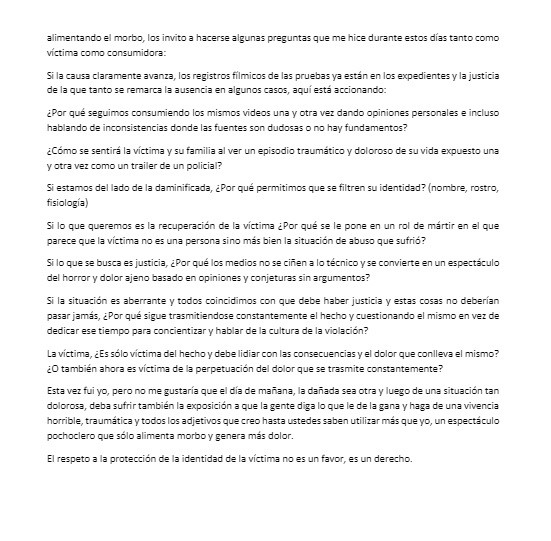 alimentando el morbo, los invito a hacerse algunas preguntas que me hice durante estos días tanto como víctima como consumidora:

Si la causa claramente avanza, los registros fílmicos de las pruebas ya están en los expedientes y la justicia de la que tanto se remarca la ausencia en algunos casos, aquí está accionando:

¿Por qué seguimos consumiendo los mismos videos una y otra vez dando opiniones personales e incluso hablando de inconsistencias donde las fuentes son dudosas o no hay fundamentos?

¿Cómo se sentirá la víctima y su familia al ver un episodio traumático y doloroso de su vida expuesto una y otra vez como un trailer de un policial?

Si estamos del lado de la daminificada, ¿Por qué permitimos que se filtren su identidad? (nombre, rostro, fisiología)

Si lo que queremos es la recuperación de la víctima ¿Por qué se le pone en un rol de mártir en el que parece que la víctima no es una persona sino más bien la situación de abuso que sufrió?

Si lo que se busca es justicia, ¿Por qué los medios no se ciñen a lo técnico y se convierte en un espectáculo del horror y dolor ajeno basado en opiniones y conjeturas sin argumentos?

Si la situación es aberrante y todos coincidimos con que debe haber justicia y estas cosas no deberían pasar jamás, ¿Por qué sigue trasmitiendose constantemente el hecho y cuestionando el mismo en vez de dedicar ese tiempo para concientizar y hablar de la cultura de la violación?

La víctima, ¿Es sólo víctima del hecho y debe lidiar con las consecuencias y el dolor que conlleva el mismo? ¿O también ahora es víctima de la perpetuación del dolor que se trasmite constantemente?

Esta vez fui yo, pero no me gustaría que el día de mañana, la dañada sea otra y luego de una situación tan dolorosa, deba sufrir también la exposición a que la gente diga lo que le de la gana y haga de una vivencia horrible, traumática y todos los adjetivos que creo hasta ustedes saben utilizar más que yo, un espectáculo pochoclero que sólo alimenta morbo y genera más dolor.

El respeto a la protección de la identidad de la víctima no es un favor, es un derecho.